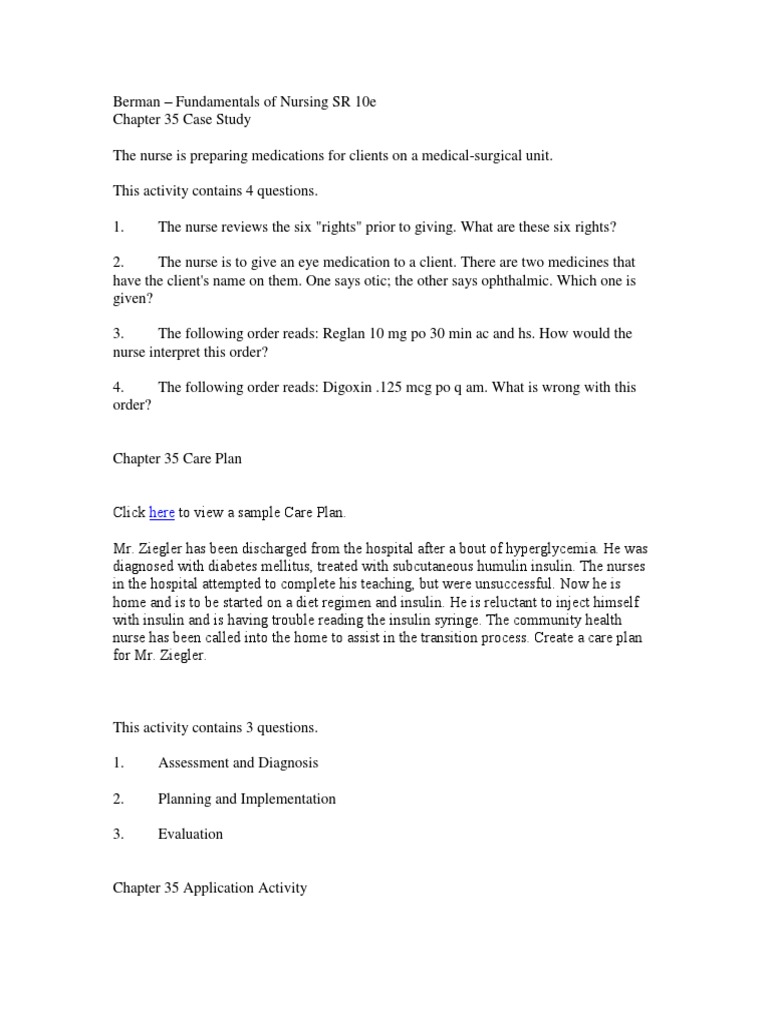 Berman – Fundamentals of Nursing SR 10e
Chapter 35 Case Study

The nurse is preparing medications for clients on a medical-surgical unit.

This activity contains 4 questions.

1. The nurse reviews the six "rights" prior to giving. What are these six rights?

2. The nurse is to give an eye medication to a client. There are two medicines that have the client's name on them. One says otic; the other says ophthalmic. Which one is given?

3. The following order reads: Reglan 10 mg po 30 min ac and hs. How would the nurse interpret this order?

4. The following order reads: Digoxin .125 mcg po q am. What is wrong with this order?

Chapter 35 Care Plan

Click here to view a sample Care Plan.

Mr. Ziegler has been discharged from the hospital after a bout of hyperglycemia. He was diagnosed with diabetes mellitus, treated with subcutaneous humulin insulin. The nurses in the hospital attempted to complete his teaching, but were unsuccessful. Now he is home and is to be started on a diet regimen and insulin. He is reluctant to inject himself with insulin and is having trouble reading the insulin syringe. The community health nurse has been called into the home to assist in the transition process. Create a care plan for Mr. Ziegler.

This activity contains 3 questions.

1. Assessment and Diagnosis

2. Planning and Implementation

3. Evaluation

Chapter 35 Application Activity